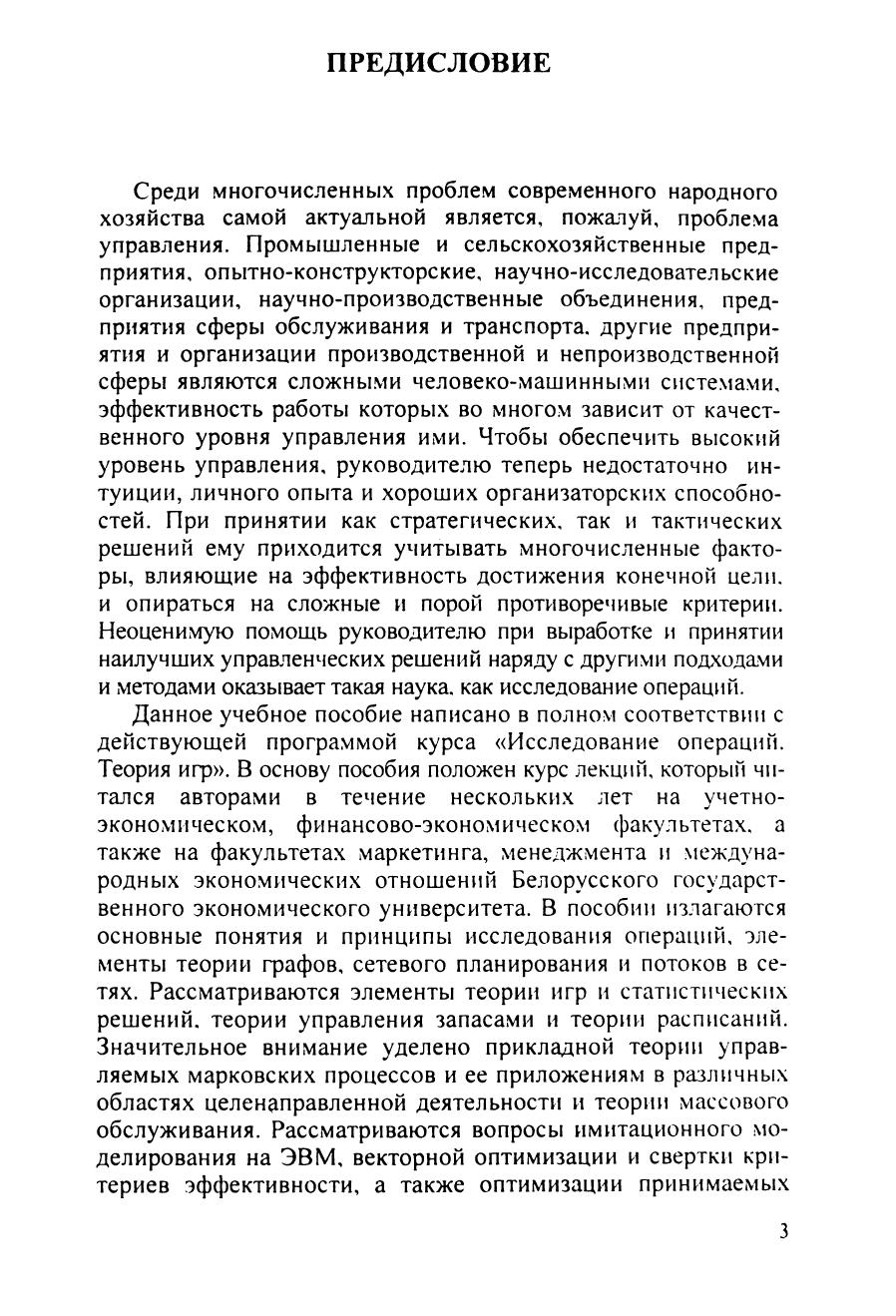 ПРЕДИСЛОВИЕ

Среди многочисленных проблем современного народного хозяйства самой актуальной является, пожалуй, проблема управления. Промышленные и сельскохозяйственные предприятия, опытно-конструкторские, научно-исследовательские организации, научно-производственные объединения, предприятия сферы обслуживания и транспорта, другие предприятия и организации производственной и непроизводственной сферы являются сложными человеко-машинными системами, эффективность работы которых во многом зависит от качественного уровня управления ими. Чтобы обеспечить высокий уровень управления, руководителю теперь недостаточно интуиции, личного опыта и хороших организаторских способностей. При принятии как стратегических, так и тактических решений ему приходится учитывать многочисленные факторы, влияющие на эффективность достижения конечной цели, и опираться на сложные и порой противоречивые критерии. Неоценимую помощь руководителю при выработке и принятии наилучших управленческих решений наряду с другими подходами и методами оказывает такая наука, как исследование операций.

Данное учебное пособие написано в полном соответствии с действующей программой курса «Исследование операций. Теория игр». В основу пособия положен курс лекций, который читался авторами в течение нескольких лет на учетно-экономическом, финансово-экономическом факультетах, а также на факультетах маркетинга, менеджмента и международных экономических отношений Белорусского государственного экономического университета. В пособии излагаются основные понятия и принципы исследования операций, элементы теории графов, сетевого планирования и потоков в сетях. Рассматриваются элементы теории игр и статистических решений, теории управления запасами и теории расписаний. Значительное внимание уделено прикладной теории управляемых марковских процессов и ее приложениям в различных областях целенаправленной деятельности и теории массового обслуживания. Рассматриваются вопросы имитационного моделирования на ЭВМ, векторной оптимизации и свертки критериев эффективности, а также оптимизации принимаемых

3